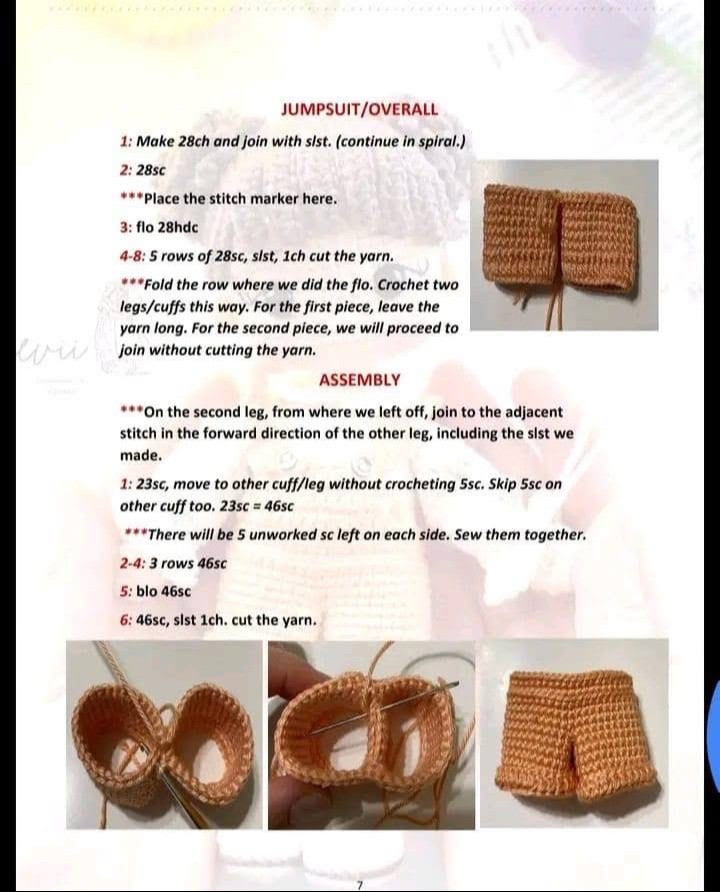 JUMPSUIT/OVERALL

1: Make 28ch and join with slst. (continue in spiral.)

2: 28sc

***Place the stitch marker here.

3: flo 28hdc

4-8: 5 rows of 28sc, slst, 1ch cut the yarn.

***Fold the row where we did the flo. Crochet two legs/cuffs this way. For the first piece, leave the yarn long. For the second piece, we will proceed to join without cutting the yarn.

ASSEMBLY

***On the second leg, from where we left off, join to the adjacent stitch in the forward direction of the other leg, including the slst we made.

1: 23sc, move to other cuff/leg without crocheting 5sc. Skip 5sc on other cuff too. 23sc = 46sc

***There will be 5 unworked sc left on each side. Sew them together.

2-4: 3 rows 46sc

5: blo 46sc

6: 46sc, slst 1ch. cut the yarn.

7